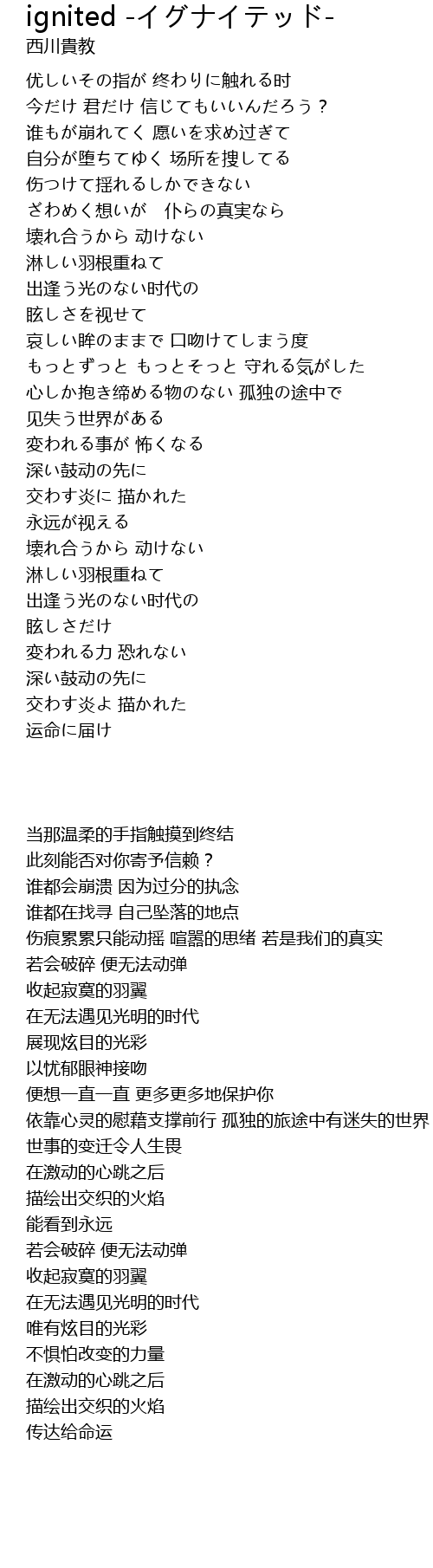 ignited -イグナイテッド-
西川貴教

优しいその指が 终わりに触れる时
今だけ 君だけ 信じてもいいんだろう？
谁もが崩れてく 愿いを求め过ぎて
自分が堕ちてゆく 场所を捜してる
伤つけて揺れるしかできない
ざわめく想いが　仆らの真実なら
壊れ合うから 动けない
淋しい羽根重ねて
出逢う光のない时代の
眩しさを视せて
哀しい眸のままで 口吻けてしまう度
もっとずっと もっとそっと 守れる気がした
心しか抱き缔める物のない 孤独の途中で
见失う世界がある
変われる事が 怖くなる
深い鼓动の先に
交わす炎に 描かれた
永远が视える
壊れ合うから 动けない
淋しい羽根重ねて
出逢う光のない时代の
眩しさだけ
変われる力 恐れない
深い鼓动の先に
交わす炎よ 描かれた
运命に届け

当那温柔的手指触摸到终结
此刻能否对你寄予信赖？
谁都会崩溃 因为过分的执念
谁都在找寻 自己坠落的地点
伤痕累累只能动摇 喧嚣的思绪 若是我们的真实
若会破碎 便无法动弹
收起寂寞的羽翼
在无法遇见光明的时代
展现炫目的光彩
以忧郁眼神接吻
便想一直一直 更多更多地保护你
依靠心灵的慰藉支撑前行 孤独的旅途中有迷失的世界
世事的变迁令人生畏
在激动的心跳之后
描绘出交织的火焰
能看到永远
若会破碎 便无法动弹
收起寂寞的羽翼
在无法遇见光明的时代
唯有炫目的光彩
不惧怕改变的力量
在激动的心跳之后
描绘出交织的火焰
传达给命运